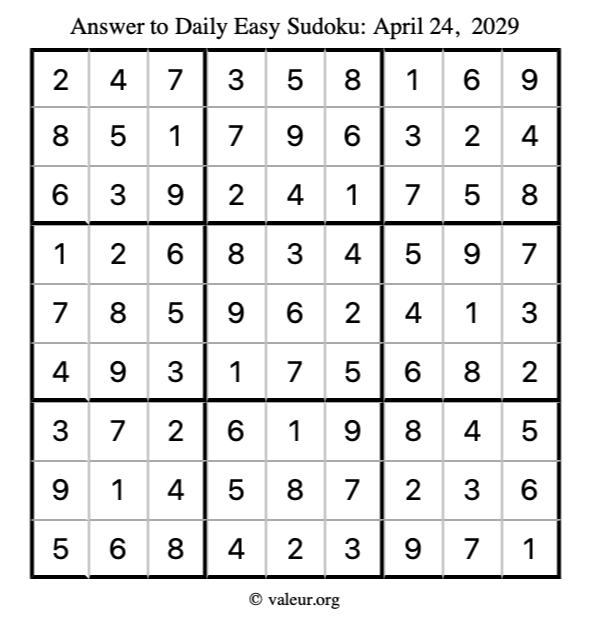 Answer to Daily Easy Sudoku: April 24, 2029

| | | | | | | | | |
|---|---|---|---|---|---|---|---|---|
| 2 | 4 | 7 | 3 | 5 | 8 | 1 | 6 | 9 |
| 8 | 5 | 1 | 7 | 9 | 6 | 3 | 2 | 4 |
| 6 | 3 | 9 | 2 | 4 | 1 | 7 | 5 | 8 |
| 1 | 2 | 6 | 8 | 3 | 4 | 5 | 9 | 7 |
| 7 | 8 | 5 | 9 | 6 | 2 | 4 | 1 | 3 |
| 4 | 9 | 3 | 1 | 7 | 5 | 6 | 8 | 2 |
| 3 | 7 | 2 | 6 | 1 | 9 | 8 | 4 | 5 |
| 9 | 1 | 4 | 5 | 8 | 7 | 2 | 3 | 6 |
| 5 | 6 | 8 | 4 | 2 | 3 | 9 | 7 | 1 |

© valeur.org